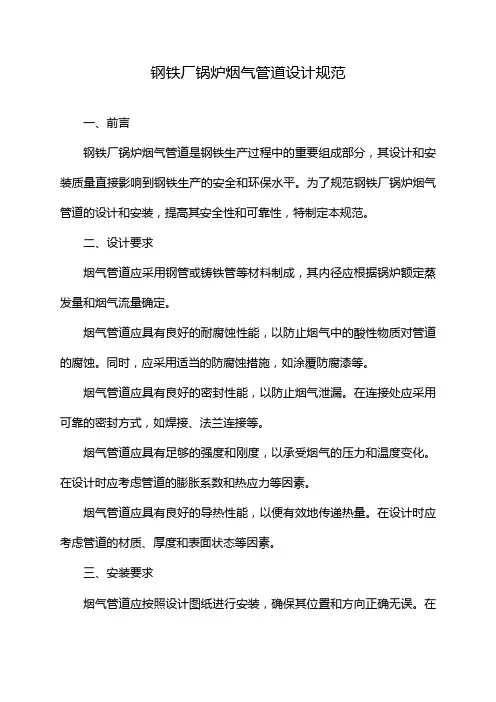 钢铁厂锅炉烟气管道设计规范

一、前言

钢铁厂锅炉烟气管道是钢铁生产过程中的重要组成部分，其设计和安装质量直接影响到钢铁生产的安全和环保水平。为了规范钢铁厂锅炉烟气管道的设计和安装，提高其安全性和可靠性，特制定本规范。

二、设计要求

烟气管道应采用钢管或铸铁管等材料制成，其内径应根据锅炉额定蒸发量和烟气流量确定。

烟气管道应具有良好的耐腐蚀性能，以防止烟气中的酸性物质对管道的腐蚀。同时，应采用适当的防腐蚀措施，如涂覆防腐漆等。

烟气管道应具有良好的密封性能，以防止烟气泄漏。在连接处应采用可靠的密封方式，如焊接、法兰连接等。

烟气管道应具有足够的强度和刚度，以承受烟气的压力和温度变化。在设计时应考虑管道的膨胀系数和热应力等因素。

烟气管道应具有良好的导热性能，以便有效地传递热量。在设计时应考虑管道的材质、厚度和表面状态等因素。

三、安装要求

烟气管道应按照设计图纸进行安装，确保其位置和方向正确无误。在